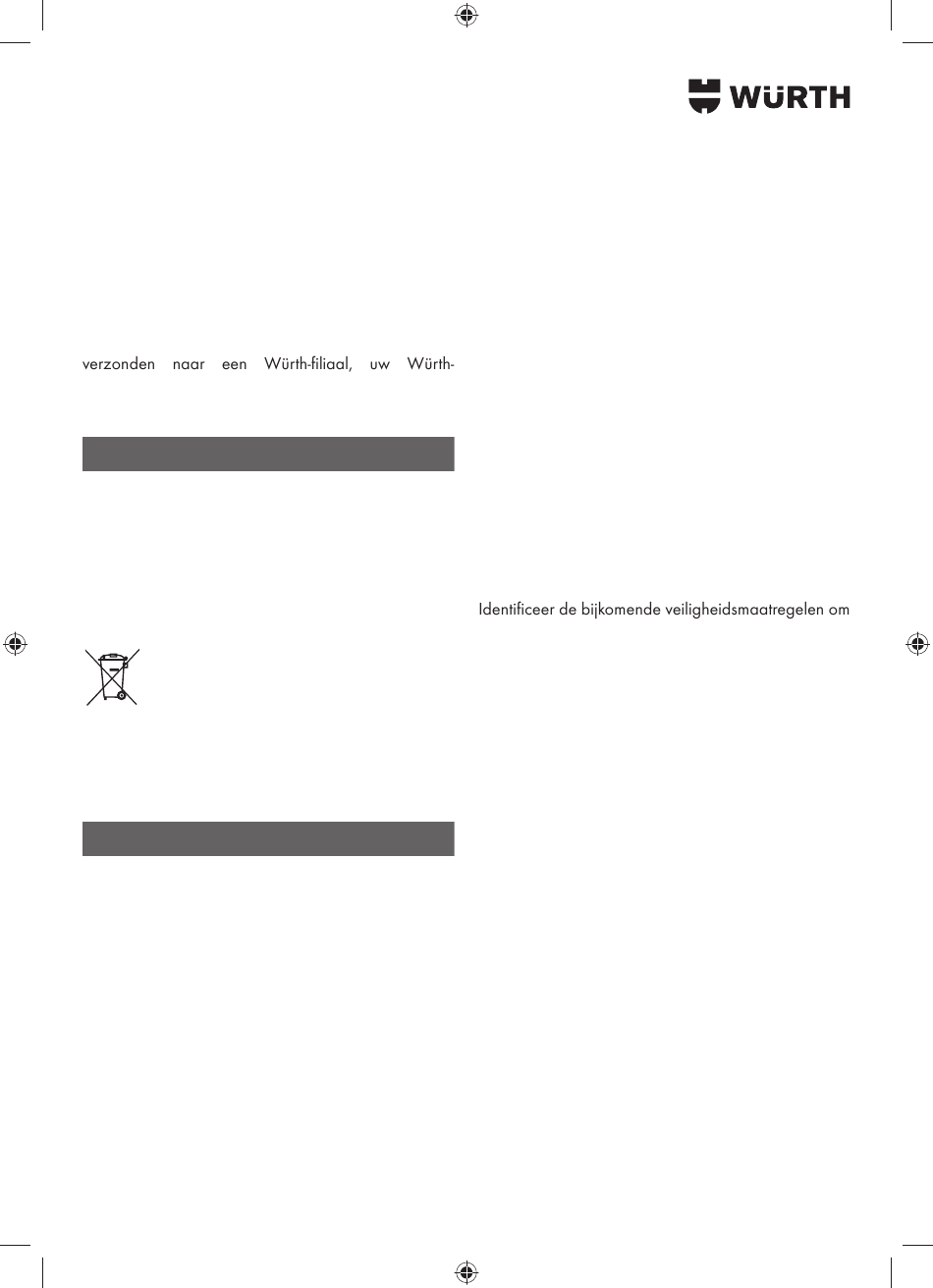 WÜRTH

verzonden naar een Würth-filiaal, uw Würth-

Identificeer de bijkomende veiligheidsmaatregelen om